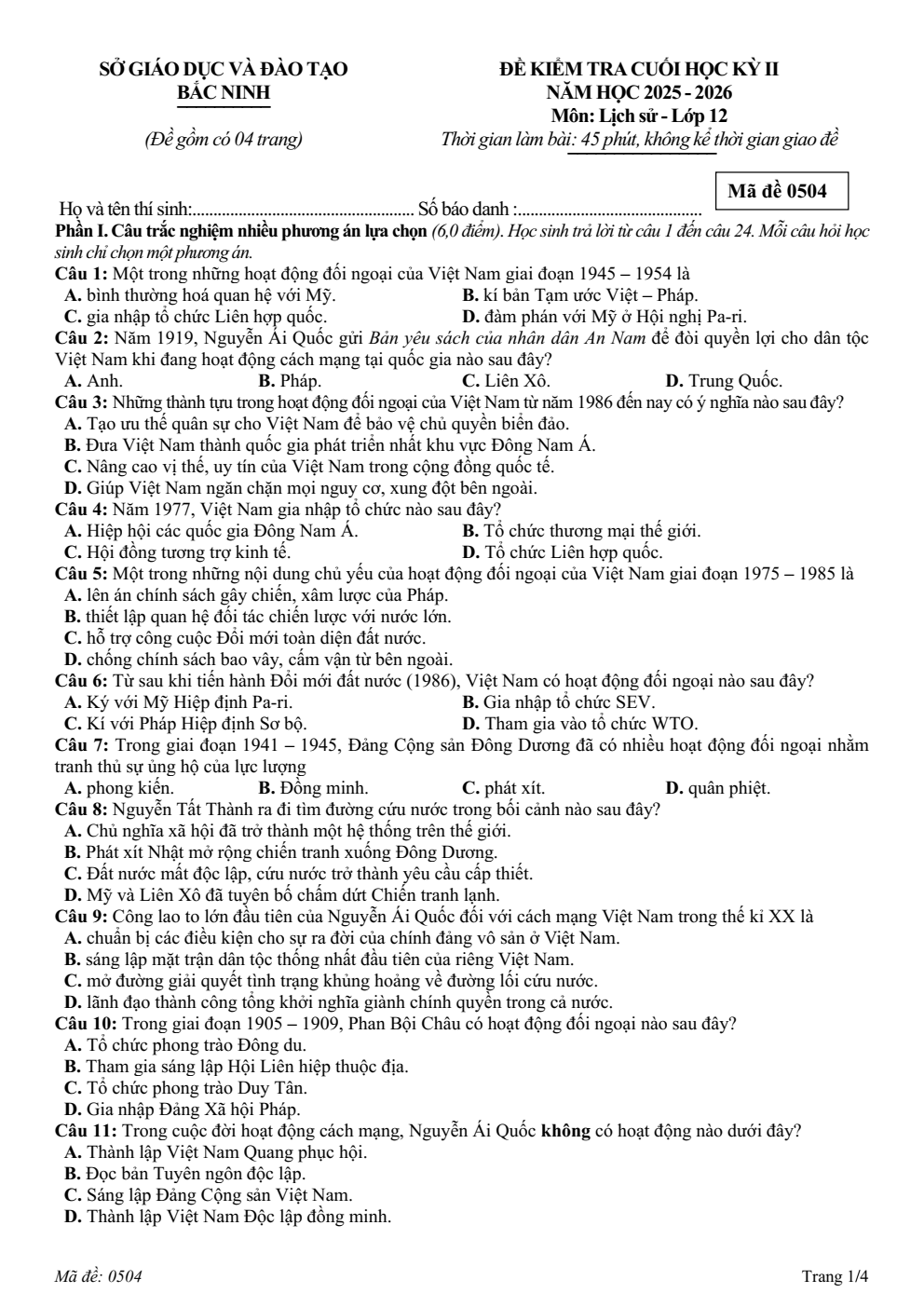 SỞ GIÁO DỤC VÀ ĐÀO TẠO
BẮC NINH

(Đề gồm có 04 trang)

ĐỀ KIỂM TRA CUỐI HỌC KỲ II
NĂM HỌC 2025 - 2026
Môn: Lịch sử - Lớp 12
Thời gian làm bài: 45 phút, không kể thời gian giao đề

Mã đề 0504

Họ và tên thí sinh: Số báo danh :

Phần I. Câu trắc nghiệm nhiều phương án lựa chọn (6,0 điểm). Học sinh trả lời từ câu 1 đến câu 24. Mỗi câu hỏi học sinh chỉ chọn một phương án.

Câu 1: Một trong những hoạt động đối ngoại của Việt Nam giai đoạn 1945 – 1954 là
A. bình thường hoá quan hệ với Mỹ.
B. kí bản Tạm ước Việt – Pháp.
C. gia nhập tổ chức Liên hợp quốc.
D. đàm phán với Mỹ ở Hội nghị Pa-ri.

Câu 2: Năm 1919, Nguyễn Ái Quốc gửi Bản yêu sách của nhân dân An Nam để đòi quyền lợi cho dân tộc Việt Nam khi đang hoạt động cách mạng tại quốc gia nào sau đây?
A. Anh.
B. Pháp.
C. Liên Xô.
D. Trung Quốc.

Câu 3: Những thành tựu trong hoạt động đối ngoại của Việt Nam từ năm 1986 đến nay có ý nghĩa nào sau đây?
A. Tạo ưu thế quân sự cho Việt Nam để bảo vệ chủ quyền biển đảo.
B. Đưa Việt Nam thành quốc gia phát triển nhất khu vực Đông Nam Á.
C. Nâng cao vị thế, uy tín của Việt Nam trong cộng đồng quốc tế.
D. Giúp Việt Nam ngăn chặn mọi nguy cơ, xung đột bên ngoài.

Câu 4: Năm 1977, Việt Nam gia nhập tổ chức nào sau đây?
A. Hiệp hội các quốc gia Đông Nam Á.
B. Tổ chức thương mại thế giới.
C. Hội đồng tương trợ kinh tế.
D. Tổ chức Liên hợp quốc.

Câu 5: Một trong những nội dung chủ yếu của hoạt động đối ngoại của Việt Nam giai đoạn 1975 – 1985 là
A. lên án chính sách gây chiến, xâm lược của Pháp.
B. thiết lập quan hệ đối tác chiến lược với nước lớn.
C. hỗ trợ công cuộc Đổi mới toàn diện đất nước.
D. chống chính sách bao vây, cấm vận từ bên ngoài.

Câu 6: Từ sau khi tiến hành Đổi mới đất nước (1986), Việt Nam có hoạt động đối ngoại nào sau đây?
A. Ký với Mỹ Hiệp định Pa-ri.
B. Gia nhập tổ chức SEV.
C. Kí với Pháp Hiệp định Sơ bộ.
D. Tham gia vào tổ chức WTO.

Câu 7: Trong giai đoạn 1941 – 1945, Đảng Cộng sản Đông Dương đã có nhiều hoạt động đối ngoại nhằm tranh thủ sự ủng hộ của lực lượng
A. phong kiến.
B. Đồng minh.
C. phát xít.
D. quân phiệt.

Câu 8: Nguyễn Tất Thành ra đi tìm đường cứu nước trong bối cảnh nào sau đây?
A. Chủ nghĩa xã hội đã trở thành một hệ thống trên thế giới.
B. Phát xít Nhật mở rộng chiến tranh xuống Đông Dương.
C. Đất nước mất độc lập, cứu nước trở thành yêu cầu cấp thiết.
D. Mỹ và Liên Xô đã tuyên bố chấm dứt Chiến tranh lạnh.

Câu 9: Công lao to lớn đầu tiên của Nguyễn Ái Quốc đối với cách mạng Việt Nam trong thế kỉ XX là
A. chuẩn bị các điều kiện cho sự ra đời của chính đảng vô sản ở Việt Nam.
B. sáng lập mặt trận dân tộc thống nhất đầu tiên của riêng Việt Nam.
C. mở đường giải quyết tình trạng khủng hoảng về đường lối cứu nước.
D. lãnh đạo thành công tổng khởi nghĩa giành chính quyền trong cả nước.

Câu 10: Trong giai đoạn 1905 – 1909, Phan Bội Châu có hoạt động đối ngoại nào sau đây?
A. Tổ chức phong trào Đông du.
B. Tham gia sáng lập Hội Liên hiệp thuộc địa.
C. Tổ chức phong trào Duy Tân.
D. Gia nhập Đảng Xã hội Pháp.

Câu 11: Trong cuộc đời hoạt động cách mạng, Nguyễn Ái Quốc không có hoạt động nào dưới đây?
A. Thành lập Việt Nam Quang phục hội.
B. Đọc bản Tuyên ngôn độc lập.
C. Sáng lập Đảng Cộng sản Việt Nam.
D. Thành lập Việt Nam Độc lập đồng minh.

Mã đề: 0504
Trang 1/4